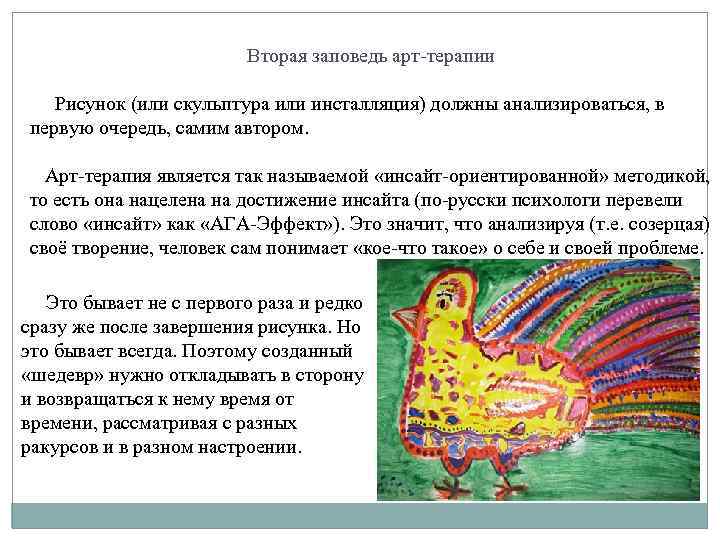 Вторая заповедь арт-терапии

Рисунок (или скульптура или инсталляция) должны анализироваться, в первую очередь, самим автором.

Арт-терапия является так называемой «инсайт-ориентированной» методикой, то есть она нацелена на достижение инсайта (по-русски психологи перевели слово «инсайт» как «АГА-Эффект»). Это значит, что анализируя (т.е. созерцая) своё творение, человек сам понимает «кое-что такое» о себе и своей проблеме.

Это бывает не с первого раза и редко сразу же после завершения рисунка. Но это бывает всегда. Поэтому созданный «шедевр» нужно откладывать в сторону и возвращаться к нему время от времени, рассматривая с разных ракурсов и в разном настроении.